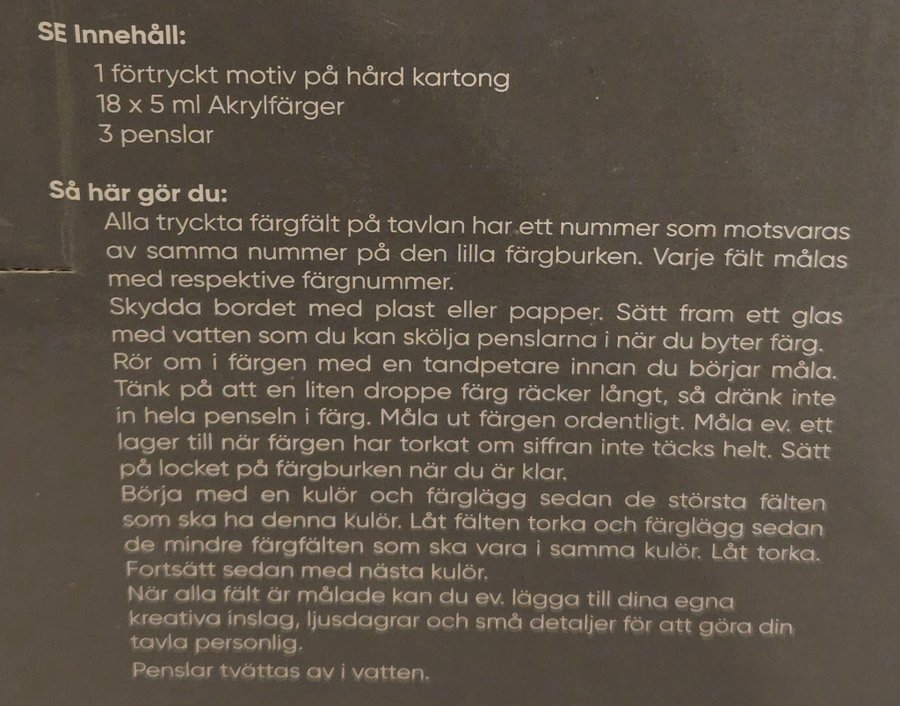 SE Innehåll:

1 förtryckt motiv på hård kartong
18 x 5 ml Akrylfärger
3 penslar

Så här gör du:

Alla tryckta färgfält på tavlan har ett nummer som motsvaras av samma nummer på den lilla färgburken. Varje fält målas med respektive färgnummer.
Skydda bordet med plast eller papper. Sätt fram ett glas med vatten som du kan skölja penslarna i när du byter färg. Rör om i färgen med en tandpetare innan du börjar måla. Tänk på att en liten droppe färg räcker långt, så dränk inte in hela penseln i färg. Måla ut färgen ordentligt. Måla ev. ett lager till när färgen har torkat om siffran inte täcks helt. Sätt på locket på färgburken när du är klar.
Börja med en kulör och färglägg sedan de största fälten som ska ha denna kulör. Låt fälten torka och färglägg sedan de mindre färgfälten som ska vara i samma kulör. Låt torka. Fortsätt sedan med nästa kulör.
När alla fält är målade kan du ev. lägga till dina egna kreativa inslag, ljusdagrar och små detaljer för att göra din tavla personlig.

Penslar tvättas av i vatten.